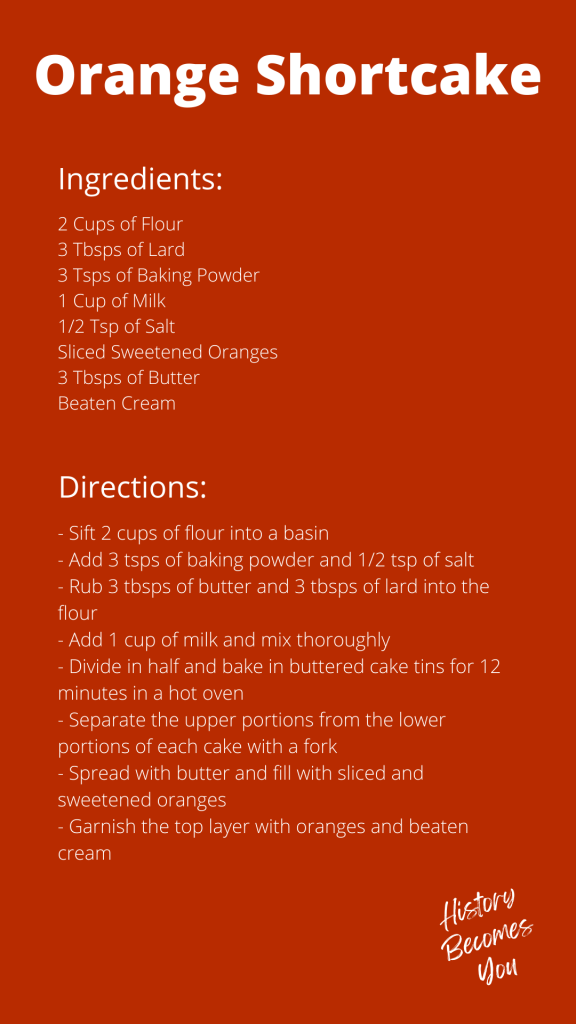 Orange Shortcake

Ingredients:

2 Cups of Flour
3 Tbsps of Lard
3 Tsps of Baking Powder
1 Cup of Milk
1/2 Tsp of Salt
Sliced Sweetened Oranges
3 Tbsps of Butter
Beaten Cream

Directions:

- Sift 2 cups of flour into a basin
- Add 3 tsps of baking powder and 1/2 tsp of salt
- Rub 3 tbsps of butter and 3 tbsps of lard into the flour
- Add 1 cup of milk and mix thoroughly
- Divide in half and bake in buttered cake tins for 12 minutes in a hot oven
- Separate the upper portions from the lower portions of each cake with a fork
- Spread with butter and fill with sliced and sweetened oranges
- Garnish the top layer with oranges and beaten cream

History Becomes You